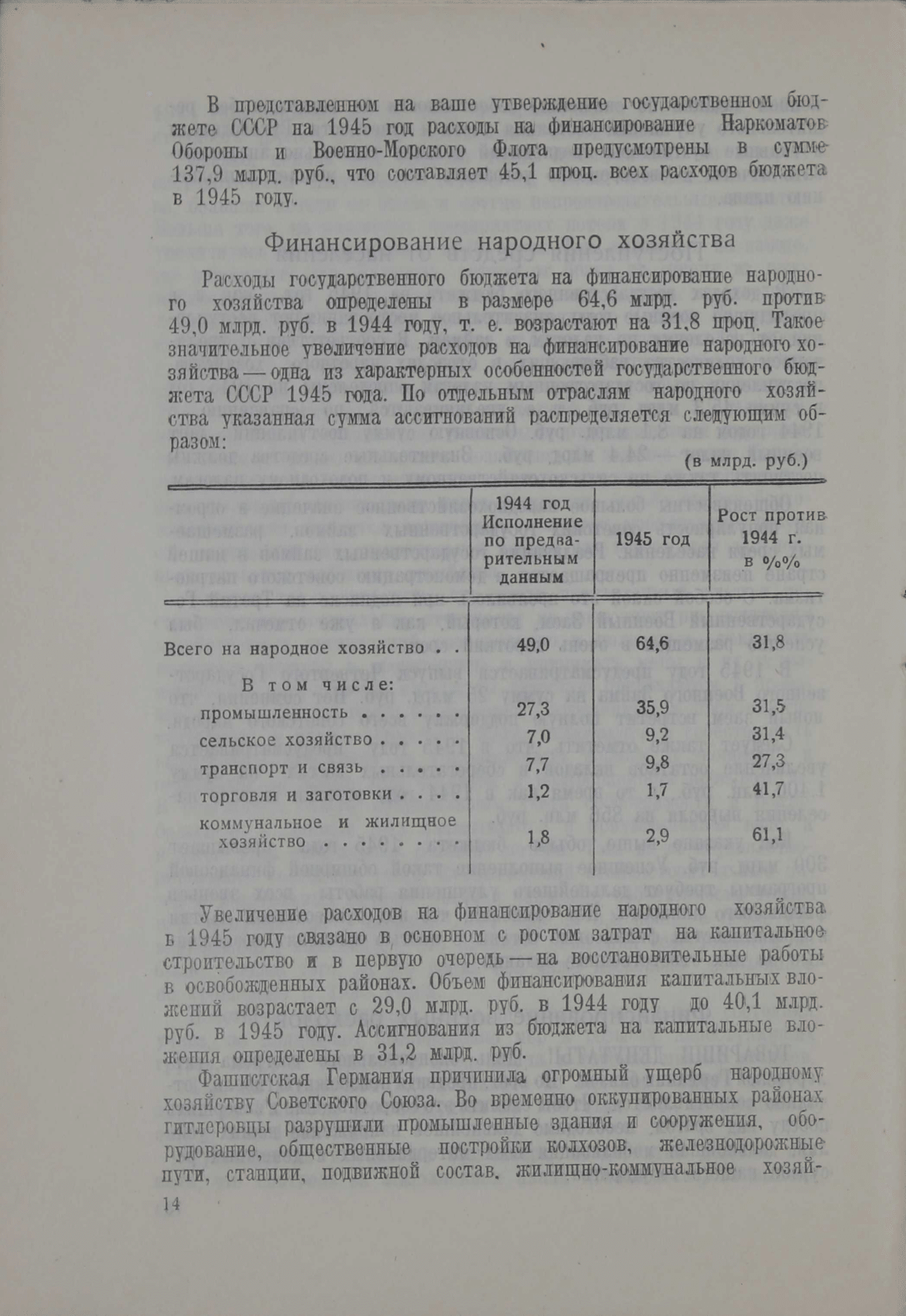 В представленном на ваше утверждение государственном бюджете СССР на 1945 год расходы на финансирование Наркоматов Обороны и Военно-Морского Флота предусмотрены в сумме 137,9 млрд. руб., что составляет 45,1 проц. всех расходов бюджета в 1945 году.

Финансирование народного хозяйства

Расходы государственного бюджета на финансирование народного хозяйства определены в размере 64,6 млрд. руб. против 49,0 млрд. руб. в 1944 году, т. е. возрастают на 31,8 проц. Такое значительное увеличение расходов на финансирование народного хозяйства — одна из характерных особенностей государственного бюджета СССР 1945 года. По отдельным отраслям народного хозяйства указанная сумма ассигнований распределяется следующим образом:

(в млрд. руб.)

| | 1944 год Исполнение по предварительным данным | 1945 год | Рост против 1944 г. в %% |
|---|---|---|---|
| Всего на народное хозяйство . . | 49,0 | 64,6 | 31,8 |
| В том числе: | | | |
| промышленность . . . . . . | 27,3 | 35,9 | 31,5 |
| сельское хозяйство . . . . . | 7,0 | 9,2 | 31,4 |
| транспорт и связь . . . . . | 7,7 | 9,8 | 27,3 |
| торговля и заготовки . . . . | 1,2 | 1,7 | 41,7 |
| коммунальное и жилищное хозяйство . . . . . . . . | 1,8 | 2,9 | 61,1 |

Увеличение расходов на финансирование народного хозяйства в 1945 году связано в основном с ростом затрат на капитальное строительство и в первую очередь — на восстановительные работы в освобожденных районах. Объем финансирования капитальных вложений возрастает с 29,0 млрд. руб. в 1944 году до 40,1 млрд. руб. в 1945 году. Ассигнования из бюджета на капитальные вложения определены в 31,2 млрд. руб.

Фашистская Германия причинила огромный ущерб народному хозяйству Советского Союза. Во временно оккупированных районах гитлеровцы разрушили промышленные здания и сооружения, оборудование, общественные постройки колхозов, железнодорожные пути, станции, подвижной состав, жилищно-коммунальное хозяй-

14